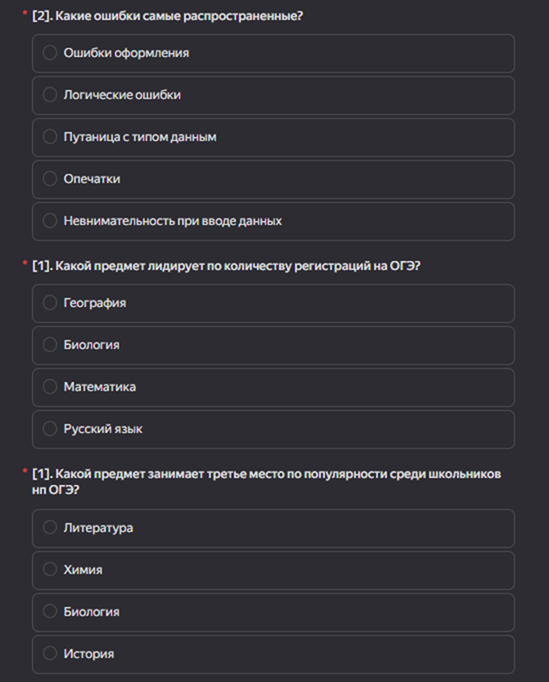 * [2]. Какие ошибки самые распространенные?

Ошибки оформления

Логические ошибки

Путаница с типом данным

Опечатки

Невнимательность при вводе данных

* [1]. Какой предмет лидирует по количеству регистраций на ОГЭ?

География

Биология

Математика

Русский язык

* [1]. Какой предмет занимает третье место по популярности среди школьников нп ОГЭ?

Литература

Химия

Биология

История